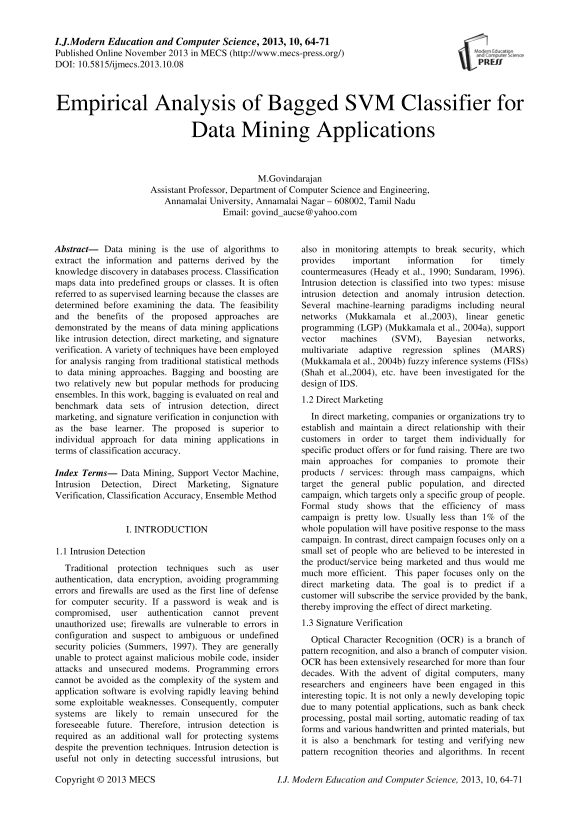 I.J.Modern Education and Computer Science, 2013, 10, 64-71
Published Online November 2013 in MECS (http://www.mecs-press.org/)
DOI: 10.5815/ijmecs.2013.10.08

Modern Education and Computer Science PRESS

Empirical Analysis of Bagged SVM Classifier for Data Mining Applications

M.Govindarajan
Assistant Professor, Department of Computer Science and Engineering,
Annamalai University, Annamalai Nagar – 608002, Tamil Nadu
Email: govind_aucse@yahoo.com

Abstract— Data mining is the use of algorithms to extract the information and patterns derived by the knowledge discovery in databases process. Classification maps data into predefined groups or classes. It is often referred to as supervised learning because the classes are determined before examining the data. The feasibility and the benefits of the proposed approaches are demonstrated by the means of data mining applications like intrusion detection, direct marketing, and signature verification. A variety of techniques have been employed for analysis ranging from traditional statistical methods to data mining approaches. Bagging and boosting are two relatively new but popular methods for producing ensembles. In this work, bagging is evaluated on real and benchmark data sets of intrusion detection, direct marketing, and signature verification in conjunction with as the base learner. The proposed is superior to individual approach for data mining applications in terms of classification accuracy.

Index Terms— Data Mining, Support Vector Machine, Intrusion Detection, Direct Marketing, Signature Verification, Classification Accuracy, Ensemble Method

I. INTRODUCTION

1.1 Intrusion Detection

Traditional protection techniques such as user authentication, data encryption, avoiding programming errors and firewalls are used as the first line of defense for computer security. If a password is weak and is compromised, user authentication cannot prevent unauthorized use; firewalls are vulnerable to errors in configuration and suspect to ambiguous or undefined security policies (Summers, 1997). They are generally unable to protect against malicious mobile code, insider attacks and unsecured modems. Programming errors cannot be avoided as the complexity of the system and application software is evolving rapidly leaving behind some exploitable weaknesses. Consequently, computer systems are likely to remain unsecured for the foreseeable future. Therefore, intrusion detection is required as an additional wall for protecting systems despite the prevention techniques. Intrusion detection is useful not only in detecting successful intrusions, but also in monitoring attempts to break security, which provides important information for timely countermeasures (Heady et al., 1990; Sundaram, 1996). Intrusion detection is classified into two types: misuse intrusion detection and anomaly intrusion detection. Several machine-learning paradigms including neural networks (Mukkamala et al.,2003), linear genetic programming (LGP) (Mukkamala et al., 2004a), support vector machines (SVM), Bayesian networks, multivariate adaptive regression splines (MARS) (Mukkamala et al., 2004b) fuzzy inference systems (FISs) (Shah et al.,2004), etc. have been investigated for the design of IDS.

1.2 Direct Marketing

In direct marketing, companies or organizations try to establish and maintain a direct relationship with their customers in order to target them individually for specific product offers or for fund raising. There are two main approaches for companies to promote their products / services: through mass campaigns, which target the general public population, and directed campaign, which targets only a specific group of people. Formal study shows that the efficiency of mass campaign is pretty low. Usually less than 1% of the whole population will have positive response to the mass campaign. In contrast, direct campaign focuses only on a small set of people who are believed to be interested in the product/service being marketed and thus would me much more efficient. This paper focuses only on the direct marketing data. The goal is to predict if a customer will subscribe the service provided by the bank, thereby improving the effect of direct marketing.

1.3 Signature Verification

Optical Character Recognition (OCR) is a branch of pattern recognition, and also a branch of computer vision. OCR has been extensively researched for more than four decades. With the advent of digital computers, many researchers and engineers have been engaged in this interesting topic. It is not only a newly developing topic due to many potential applications, such as bank check processing, postal mail sorting, automatic reading of tax forms and various handwritten and printed materials, but it is also a benchmark for testing and verifying new pattern recognition theories and algorithms. In recent

Copyright © 2013 MECS
I.J. Modern Education and Computer Science, 2013, 10, 64-71